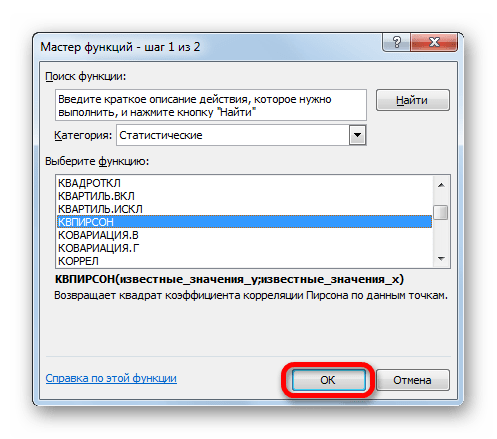 Мастер функций - шаг 1 из 2

?

Поиск функции:

Введите краткое описание действия, которое нужно выполнить, и нажмите кнопку "Найти"

Найти

Категория: Статистические

Выберите функцию:

КВАДРОТКЛ
КВАРТИЛЬ.ВКЛ
КВАРТИЛЬ.ИСКЛ
КВПИРСОН
КОВАРИАЦИЯ.В
КОВАРИАЦИЯ.Г
КОРРЕЛ

КВПИРСОН(известные_значения_y;известные_значения_x)
Возвращает квадрат коэффициента корреляции Пирсона по данным точкам.

Справка по этой функции

ОК

Отмена